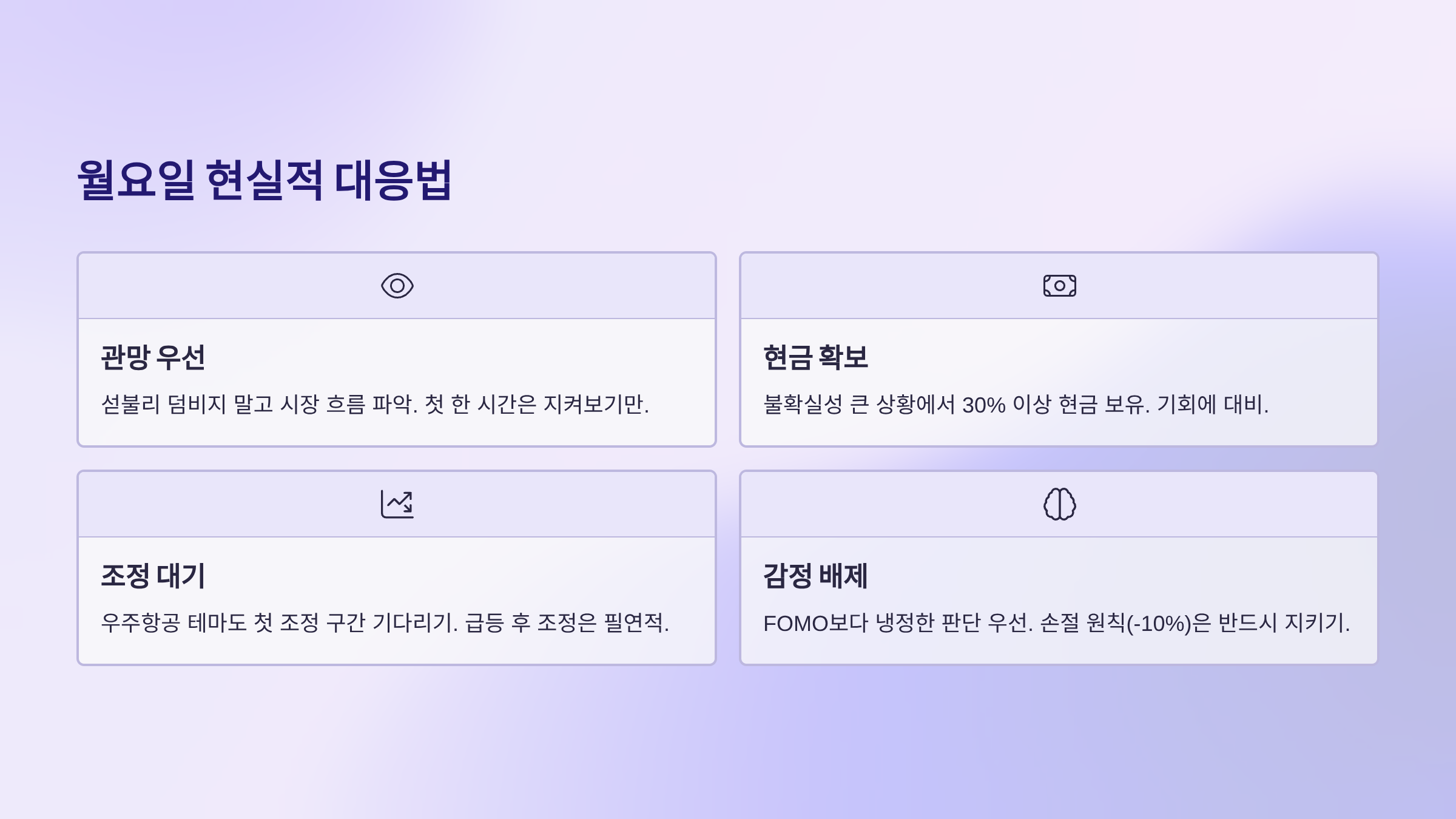 월요일 현실적 대응법

관망 우선

섣불리 덤비지 말고 시장 흐름 파악. 첫 한 시간은 지켜보기만.

현금 확보

불확실성 큰 상황에서 30% 이상 현금 보유. 기회에 대비.

조정 대기

우주항공 테마도 첫 조정 구간 기다리기. 급등 후 조정은 필연적.

감정 배제

FOMO보다 냉정한 판단 우선. 손절 원칙(-10%)은 반드시 지키기.